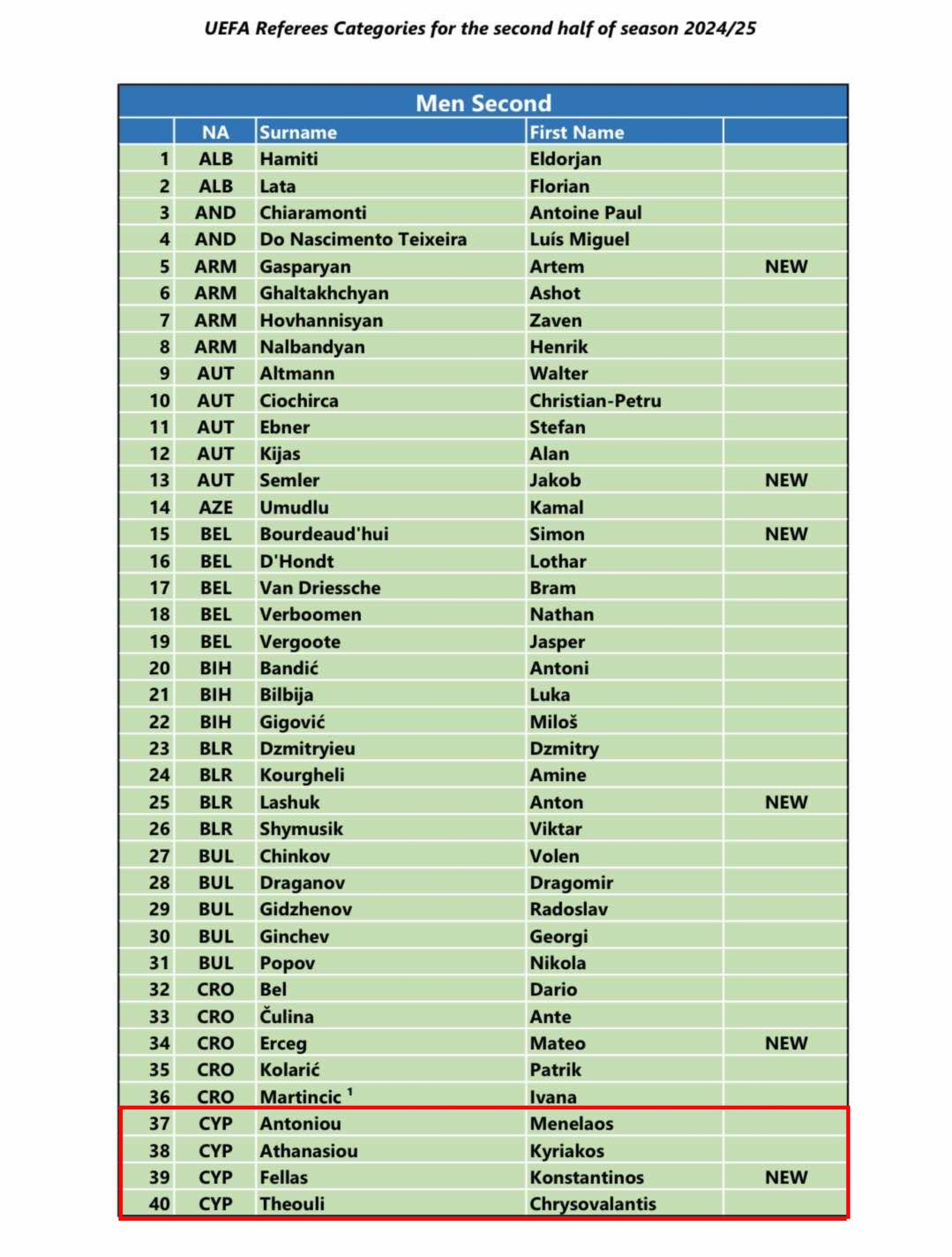 UEFA Referees Categories for the second half of season 2024/25

Men Second

|  | NA | Surname | First Name |  |
|---|---|---|---|---|
| 1 | ALB | Hamiti | Eldorjan |  |
| 2 | ALB | Lata | Florian |  |
| 3 | AND | Chiaramonti | Antoine Paul |  |
| 4 | AND | Do Nascimento Teixeira | Luís Miguel |  |
| 5 | ARM | Gasparyan | Artem | NEW |
| 6 | ARM | Ghaltakhchyan | Ashot |  |
| 7 | ARM | Hovhannisyan | Zaven |  |
| 8 | ARM | Nalbandyan | Henrik |  |
| 9 | AUT | Altmann | Walter |  |
| 10 | AUT | Ciochirca | Christian-Petru |  |
| 11 | AUT | Ebner | Stefan |  |
| 12 | AUT | Kijas | Alan |  |
| 13 | AUT | Semler | Jakob | NEW |
| 14 | AZE | Umudlu | Kamal |  |
| 15 | BEL | Bourdeaud'hui | Simon | NEW |
| 16 | BEL | D'Hondt | Lothar |  |
| 17 | BEL | Van Driessche | Bram |  |
| 18 | BEL | Verboomen | Nathan |  |
| 19 | BEL | Vergoote | Jasper |  |
| 20 | BIH | Bandić | Antoni |  |
| 21 | BIH | Bilbija | Luka |  |
| 22 | BIH | Gigović | Miloš |  |
| 23 | BLR | Dzmitryieu | Dzmitry |  |
| 24 | BLR | Kourgheli | Amine |  |
| 25 | BLR | Lashuk | Anton | NEW |
| 26 | BLR | Shymusik | Viktar |  |
| 27 | BUL | Chinkov | Volen |  |
| 28 | BUL | Draganov | Dragomir |  |
| 29 | BUL | Gidzhenov | Radoslav |  |
| 30 | BUL | Ginchev | Georgi |  |
| 31 | BUL | Popov | Nikola |  |
| 32 | CRO | Bel | Dario |  |
| 33 | CRO | Čulina | Ante |  |
| 34 | CRO | Erceg | Mateo | NEW |
| 35 | CRO | Kolarić | Patrik |  |
| 36 | CRO | Martincic $^{1}$ | Ivana |  |
| 37 | CYP | Antoniou | Menelaos |  |
| 38 | CYP | Athanasiou | Kyriakos |  |
| 39 | CYP | Fellas | Konstantinos | NEW |
| 40 | CYP | Theouli | Chrysovalantis |  |